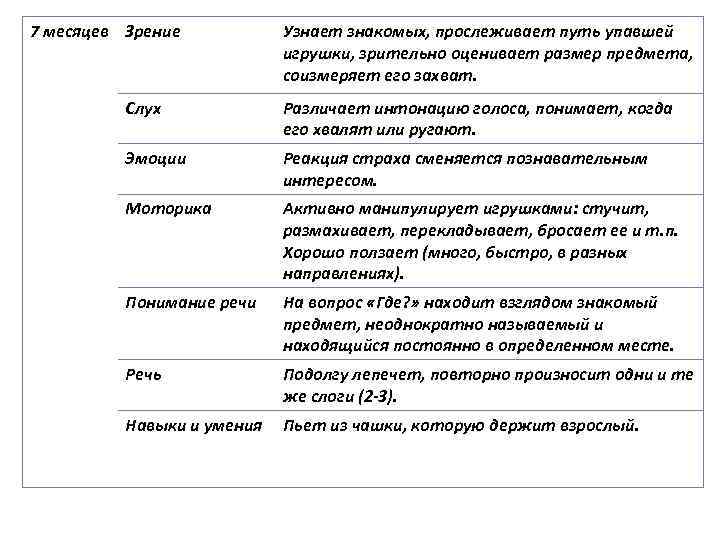 | 7 месяцев | Зрение | Узнает знакомых, прослеживает путь упавшей игрушки, зрительно оценивает размер предмета, соизмеряет его захват. |
|---|---|---|
| | Слух | Различает интонацию голоса, понимает, когда его хвалят или ругают. |
| | Эмоции | Реакция страха сменяется познавательным интересом. |
| | Моторика | Активно манипулирует игрушками: стучит, размахивает, перекладывает, бросает ее и т.п. Хорошо ползает (много, быстро, в разных направлениях). |
| | Понимание речи | На вопрос «Где?» находит взглядом знакомый предмет, неоднократно называемый и находящийся постоянно в определенном месте. |
| | Речь | Подолгу лепечет, повторно произносит одни и те же слоги (2-3). |
| | Навыки и умения | Пьет из чашки, которую держит взрослый. |